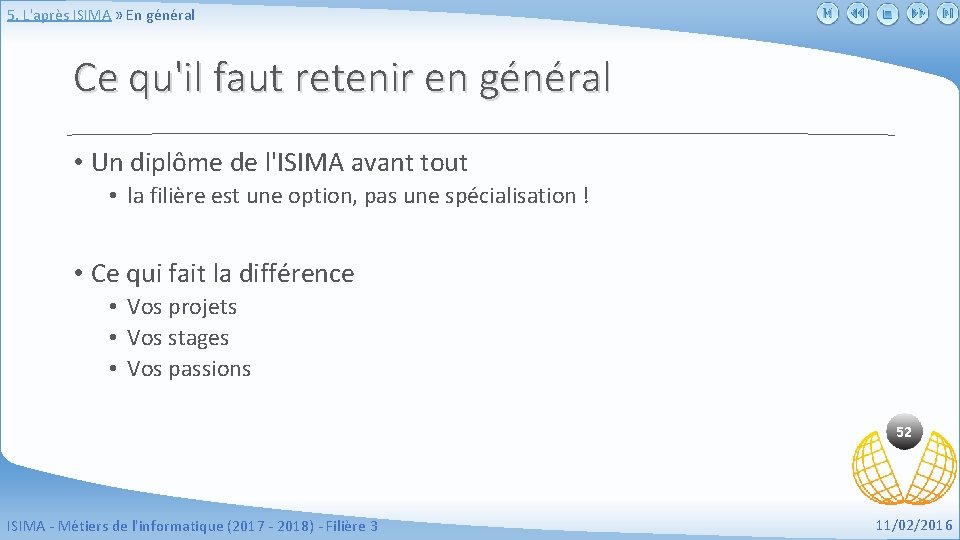 5. L'après ISIMA » En général

Ce qu'il faut retenir en général

• Un diplôme de l'ISIMA avant tout
  • la filière est une option, pas une spécialisation !

• Ce qui fait la différence
  • Vos projets
  • Vos stages
  • Vos passions

52

ISIMA - Métiers de l'informatique (2017 - 2018) - Filière 3

11/02/2016